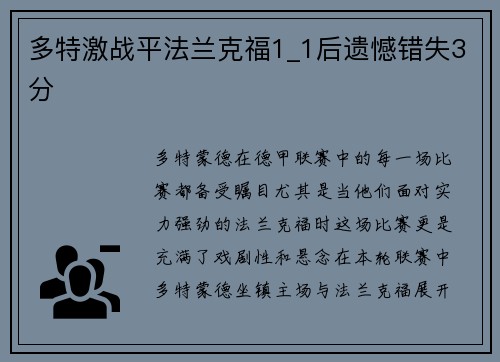 多特激战平法兰克福1_1后遗憾错失3分

多特蒙德在德甲联赛中的每一场比赛都备受瞩目尤其是当他们面对实力强劲的法兰克福时这场比赛更是充满了戏剧性和悬念在本轮联赛中多特蒙德坐镇主场与法兰克福展开